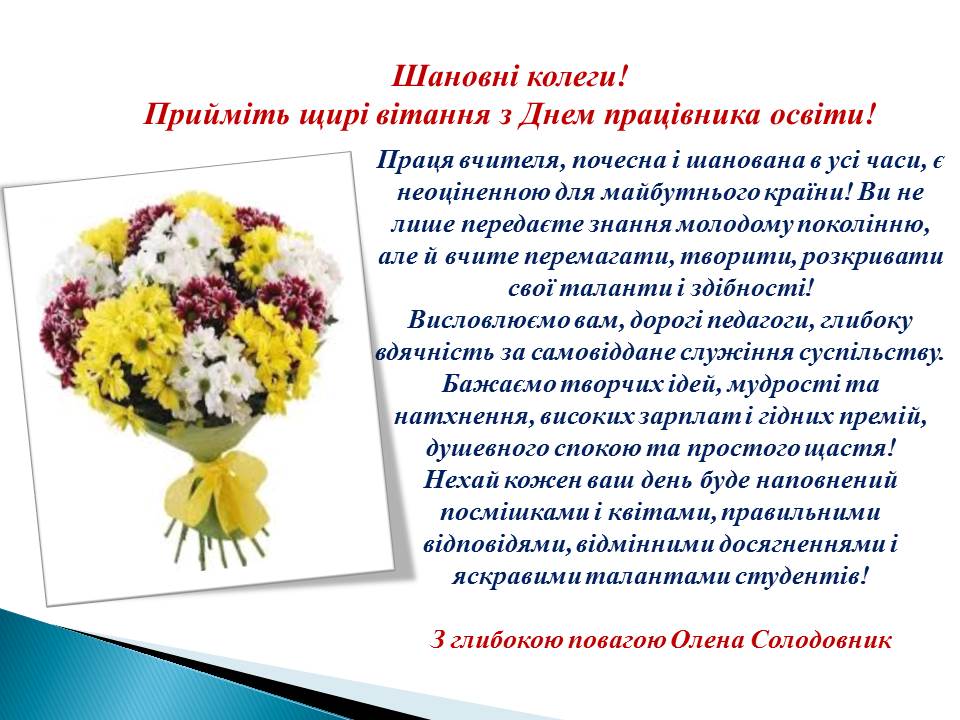 Шановні колеги!
Прийміть щирі вітання з Днем працівника освіти!

Праця вчителя, почесна і шанована в усі часи, є неоціненною для майбутнього країни! Ви не лише передаєте знання молодому поколінню, але й вчите перемагати, творити, розкривати свої таланти і здібності!
Висловлюємо вам, дорогі педагоги, глибоку вдячність за самовіддане служіння суспільству.
Бажаємо творчих ідей, мудрості та натхнення, високих зарплат і гідних премій, душевного спокою та простого щастя!
Нехай кожен ваш день буде наповнений посмішками і квітами, правильними відповідями, відмінними досягненнями і яскравими талантами студентів!

З глибокою повагою Олена Солодовник